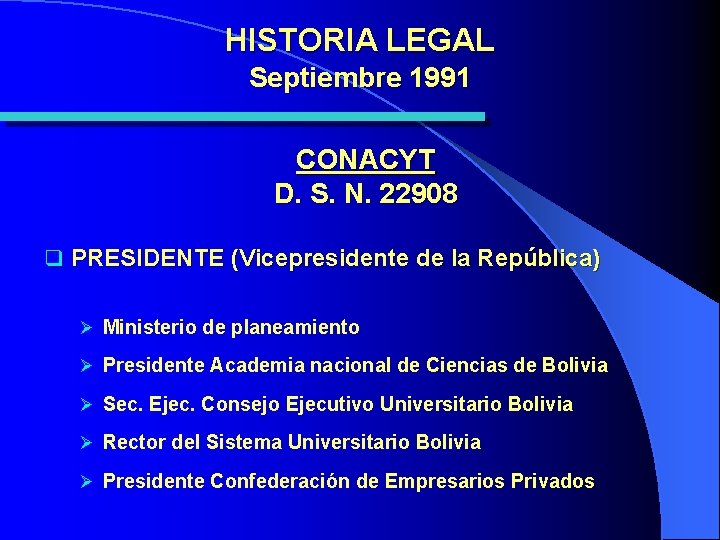 HISTORIA LEGAL
Septiembre 1991

CONACYT
D. S. N. 22908

PRESIDENTE (Vicepresidente de la República)

Ministerio de planeamiento

Presidente Academia nacional de Ciencias de Bolivia

Sec. Ejec. Consejo Ejecutivo Universitario Bolivia

Rector del Sistema Universitario Bolivia

Presidente Confederación de Empresarios Privados